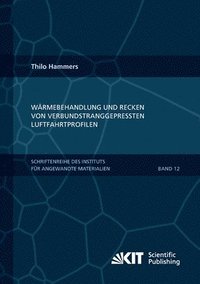 Thilo Hammers

WÄRMEBEHANDLUNG UND RECKEN VON VERBUNDSTRANGGEPRESSTEN LUFTFAHRTPROFILEN

SCHRIFTENREIHE DES INSTITUTS FÜR ANGEWANDTE MATERIALIEN

BAND 12

KIT Scientific Publishing